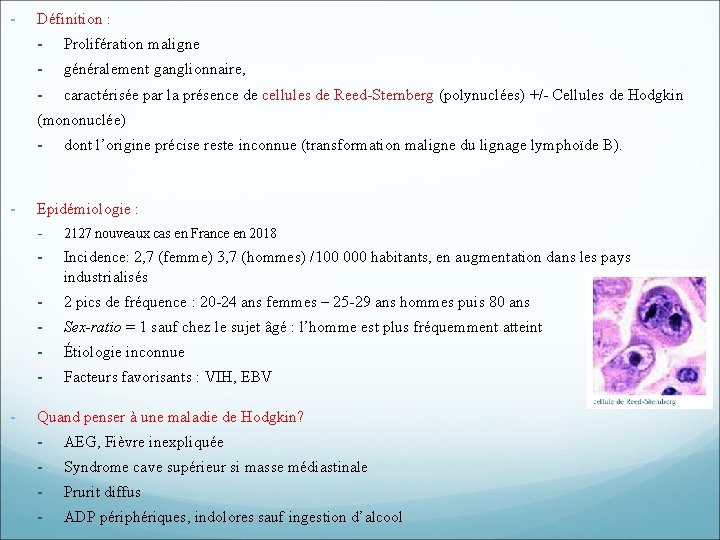 - Définition :

- Prolifération maligne
- généralement ganglionnaire,
- caractérisée par la présence de cellules de Reed-Sternberg (polynuclées) +/- Cellules de Hodgkin (mononuclée)
- dont l'origine précise reste inconnue (transformation maligne du lignage lymphoïde B).

- Epidémiologie :

- 2127 nouveaux cas en France en 2018
- Incidence: 2,7 (femme) 3,7 (hommes) /100 000 habitants, en augmentation dans les pays industrialisés
- 2 pics de fréquence : 20-24 ans femmes – 25-29 ans hommes puis 80 ans
- Sex-ratio = 1 sauf chez le sujet âgé : l'homme est plus fréquemment atteint
- Étiologie inconnue
- Facteurs favorisants : VIH, EBV

cellule de Reed-Sternberg

- Quand penser à une maladie de Hodgkin?

- AEG, Fièvre inexpliquée
- Syndrome cave supérieur si masse médiastinale
- Prurit diffus
- ADP périphériques, indolores sauf ingestion d'alcool